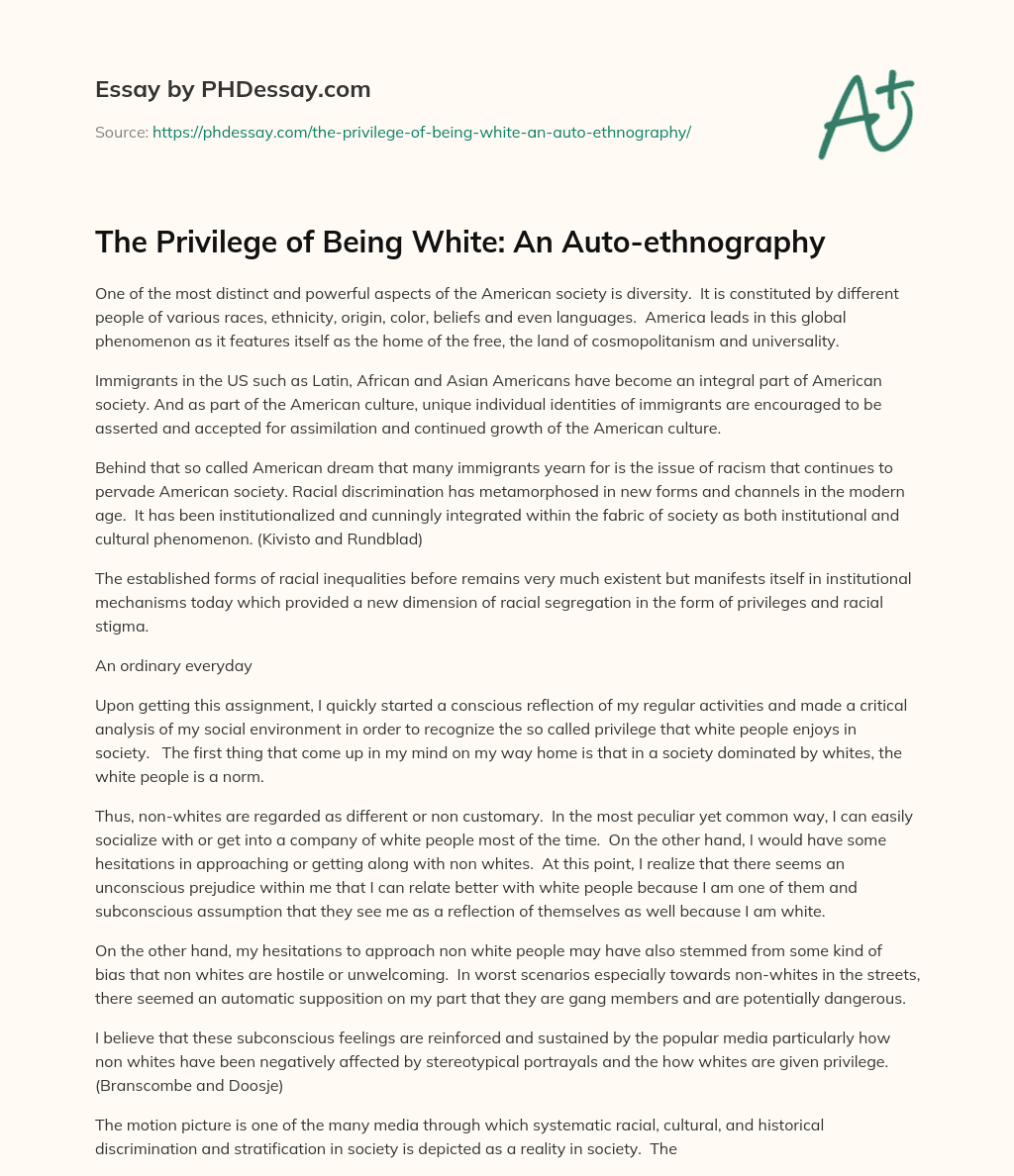 Essay by PHDessay.com

Source: https://phdessay.com/the-privilege-of-being-white-an-auto-ethnography/

A+

The Privilege of Being White: An Auto-ethnography

One of the most distinct and powerful aspects of the American society is diversity. It is constituted by different people of various races, ethnicity, origin, color, beliefs and even languages. America leads in this global phenomenon as it features itself as the home of the free, the land of cosmopolitanism and universality.

Immigrants in the US such as Latin, African and Asian Americans have become an integral part of American society. And as part of the American culture, unique individual identities of immigrants are encouraged to be asserted and accepted for assimilation and continued growth of the American culture.

Behind that so called American dream that many immigrants yearn for is the issue of racism that continues to pervade American society. Racial discrimination has metamorphosed in new forms and channels in the modern age. It has been institutionalized and cunningly integrated within the fabric of society as both institutional and cultural phenomenon. (Kivisto and Rundblad)

The established forms of racial inequalities before remains very much existent but manifests itself in institutional mechanisms today which provided a new dimension of racial segregation in the form of privileges and racial stigma.

An ordinary everyday

Upon getting this assignment, I quickly started a conscious reflection of my regular activities and made a critical analysis of my social environment in order to recognize the so called privilege that white people enjoys in society. The first thing that come up in my mind on my way home is that in a society dominated by whites, the white people is a norm.

Thus, non-whites are regarded as different or non customary. In the most peculiar yet common way, I can easily socialize with or get into a company of white people most of the time. On the other hand, I would have some hesitations in approaching or getting along with non whites. At this point, I realize that there seems an unconscious prejudice within me that I can relate better with white people because I am one of them and subconscious assumption that they see me as a reflection of themselves as well because I am white.

On the other hand, my hesitations to approach non white people may have also stemmed from some kind of bias that non whites are hostile or unwelcoming. In worst scenarios especially towards non-whites in the streets, there seemed an automatic supposition on my part that they are gang members and are potentially dangerous.

I believe that these subconscious feelings are reinforced and sustained by the popular media particularly how non whites have been negatively affected by stereotypical portrayals and the how whites are given privilege. (Branscombe and Doosje)

The motion picture is one of the many media through which systematic racial, cultural, and historical discrimination and stratification in society is depicted as a reality in society. The